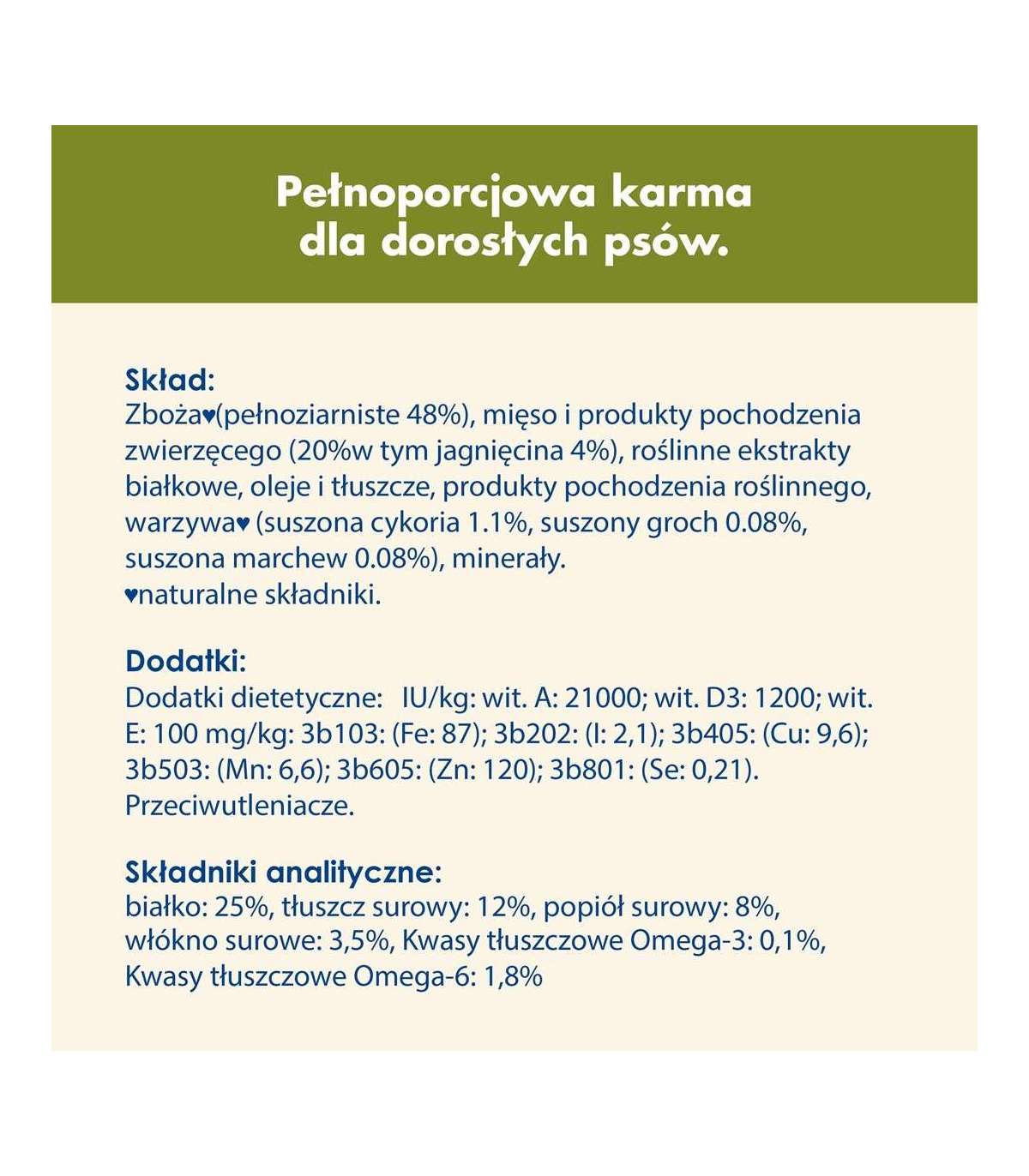 Pełnoporcjowa karma dla dorosłych psów.

Skład:
Zboża♥(pełnoziarniste 48%), mięso i produkty pochodzenia zwierzęcego (20%w tym jagnięcina 4%), roślinne ekstrakty białkowe, oleje i tłuszcze, produkty pochodzenia roślinnego, warzywa♥ (suszona cykoria 1.1%, suszony groch 0.08%, suszona marchew 0.08%), minerały.
♥naturalne składniki.

Dodatki:
Dodatki dietetyczne: IU/kg: wit. A: 21000; wit. D3: 1200; wit. E: 100 mg/kg: 3b103: (Fe: 87); 3b202: (I: 2,1); 3b405: (Cu: 9,6); 3b503: (Mn: 6,6); 3b605: (Zn: 120); 3b801: (Se: 0,21).
Przeciwutleniacze.

Składniki analityczne:
białko: 25%, tłuszcz surowy: 12%, popiół surowy: 8%, włókno surowe: 3,5%, Kwasy tłuszczowe Omega-3: 0,1%, Kwasy tłuszczowe Omega-6: 1,8%